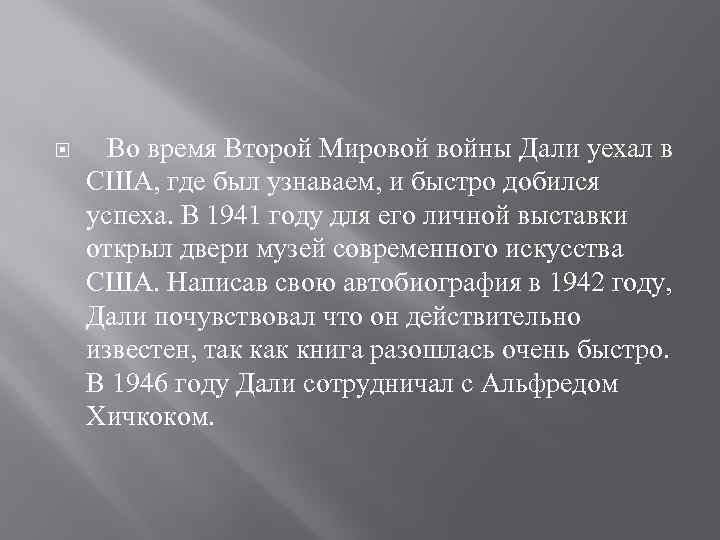 Во время Второй Мировой войны Дали уехал в США, где был узнаваем, и быстро добился успеха. В 1941 году для его личной выставки открыл двери музей современного искусства США. Написав свою автобиография в 1942 году, Дали почувствовал что он действительно известен, так как книга разошлась очень быстро. В 1946 году Дали сотрудничал с Альфредом Хичкоком.